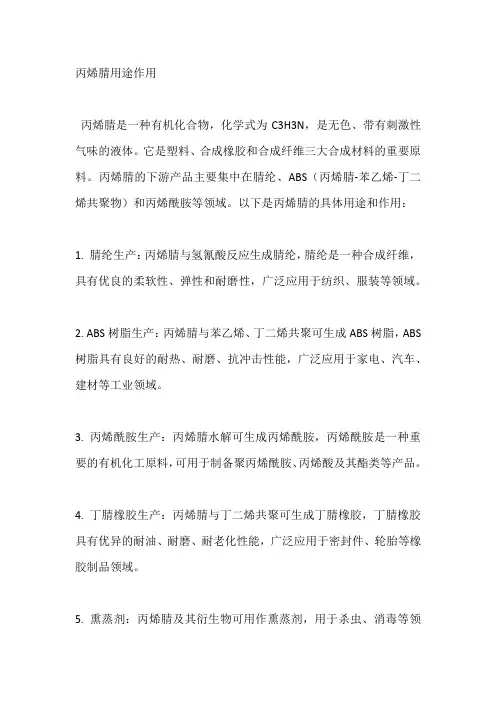 丙烯腈用途作用

丙烯腈是一种有机化合物，化学式为 C3H3N，是无色、带有刺激性气味的液体。它是塑料、合成橡胶和合成纤维三大合成材料的重要原料。丙烯腈的下游产品主要集中在腈纶、ABS（丙烯腈-苯乙烯-丁二烯共聚物）和丙烯酰胺等领域。以下是丙烯腈的具体用途和作用：

1. 腈纶生产：丙烯腈与氢氰酸反应生成腈纶，腈纶是一种合成纤维，具有优良的柔软性、弹性和耐磨性，广泛应用于纺织、服装等领域。

2. ABS 树脂生产：丙烯腈与苯乙烯、丁二烯共聚可生成 ABS 树脂，ABS 树脂具有良好的耐热、耐磨、抗冲击性能，广泛应用于家电、汽车、建材等工业领域。

3. 丙烯酰胺生产：丙烯腈水解可生成丙烯酰胺，丙烯酰胺是一种重要的有机化工原料，可用于制备聚丙烯酰胺、丙烯酸及其酯类等产品。

4. 丁腈橡胶生产：丙烯腈与丁二烯共聚可生成丁腈橡胶，丁腈橡胶具有优异的耐油、耐磨、耐老化性能，广泛应用于密封件、轮胎等橡胶制品领域。

5. 熏蒸剂：丙烯腈及其衍生物可用作熏蒸剂，用于杀虫、消毒等领